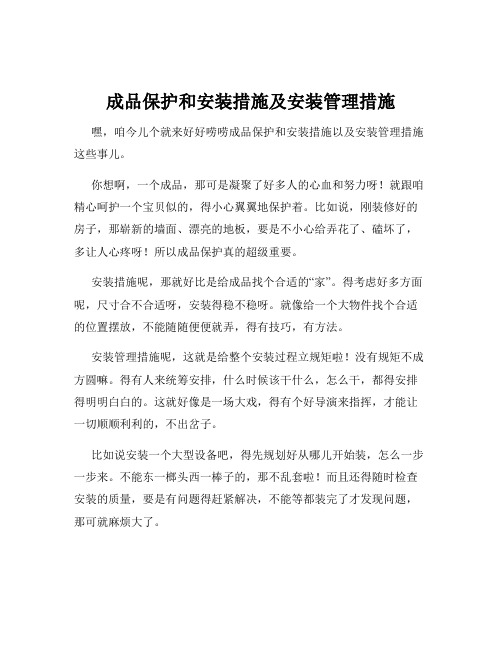 成品保护和安装措施及安装管理措施

嘿，咱今儿个就来好好唠唠成品保护和安装措施以及安装管理措施这些事儿。

你想啊，一个成品，那可是凝聚了好多人的心血和努力呀！就跟咱精心呵护一个宝贝似的，得小心翼翼地保护着。比如说，刚装修好的房子，那崭新的墙面、漂亮的地板，要是不小心给弄花了、磕坏了，多让人心疼呀！所以成品保护真的超级重要。

安装措施呢，那就好比是给成品找个合适的“家”。得考虑好多方面呢，尺寸合不合适呀，安装得稳不稳呀。就像给一个大物件找个合适的位置摆放，不能随随便便就弄，得有技巧，有方法。

安装管理措施呢，这就是给整个安装过程立规矩啦！没有规矩不成方圆嘛。得有人来统筹安排，什么时候该干什么，怎么干，都得安排得明明白白的。这就好像是一场大戏，得有个好导演来指挥，才能让一切顺顺利利的，不出岔子。

比如说安装一个大型设备吧，得先规划好从哪儿开始装，怎么一步一步来。不能东一榔头西一棒子的，那不乱套啦！而且还得随时检查安装的质量，要是有问题得赶紧解决，不能等都装完了才发现问题，那可就麻烦大了。